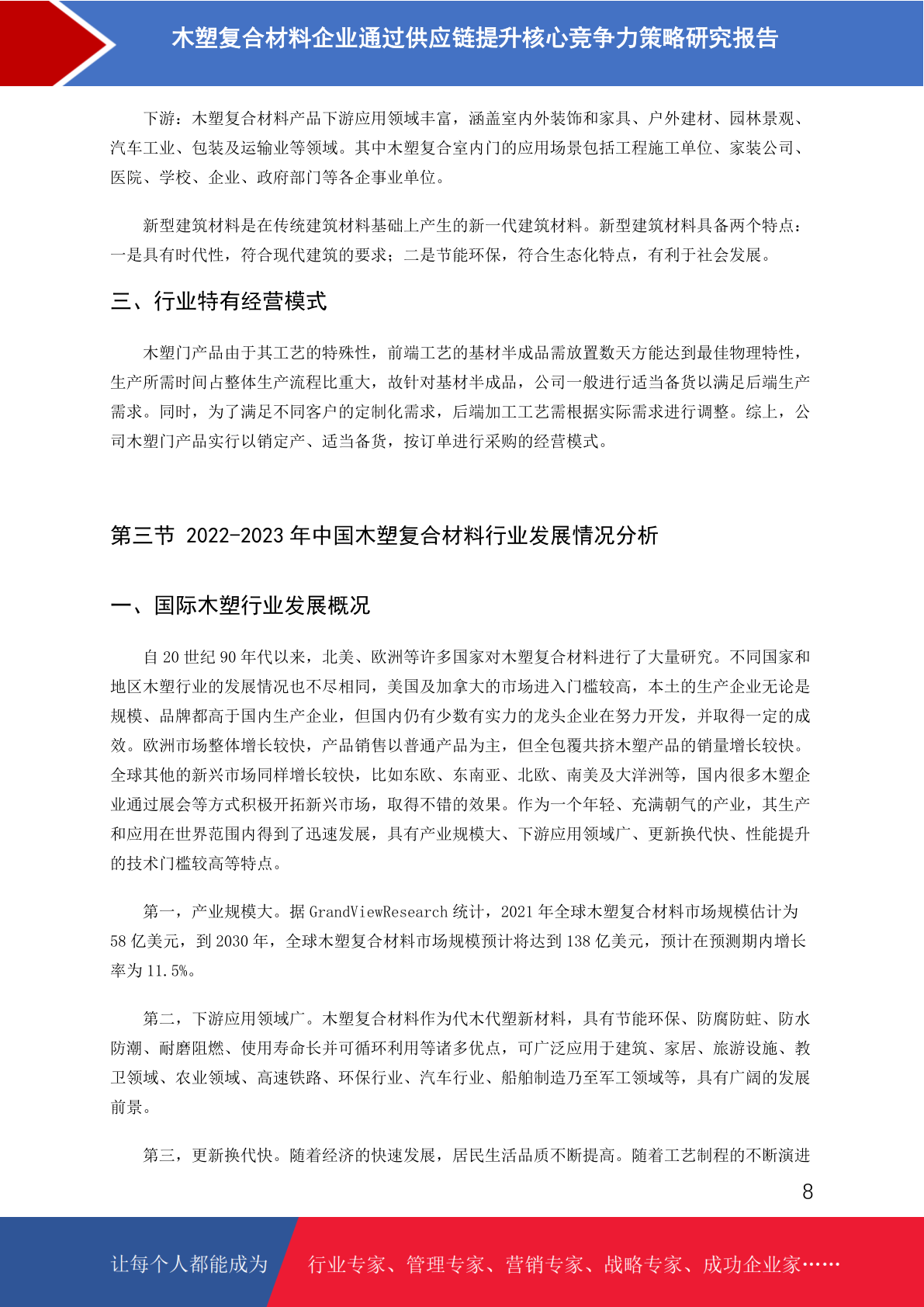 木塑复合材料企业通过供应链提升核心竞争力策略研究报告

下游：木塑复合材料产品下游应用领域丰富，涵盖室内外装饰和家具、户外建材、园林景观、汽车工业、包装及运输业等领域。其中木塑复合室内门的应用场景包括工程施工单位、家装公司、医院、学校、企业、政府部门等各企事业单位。

新型建筑材料是在传统建筑材料基础上产生的新一代建筑材料。新型建筑材料具备两个特点：一是具有时代性，符合现代建筑的要求；二是节能环保，符合生态化特点，有利于社会发展。

三、行业特有经营模式

木塑门产品由于其工艺的特殊性，前端工艺的基材半成品需放置数天方能达到最佳物理特性，生产所需时间占整体生产流程比重大，故针对基材半成品，公司一般进行适当备货以满足后端生产需求。同时，为了满足不同客户的定制化需求，后端加工工艺需根据实际需求进行调整。综上，公司木塑门产品实行以销定产、适当备货，按订单进行采购的经营模式。

第三节 2022-2023 年中国木塑复合材料行业发展情况分析

一、国际木塑行业发展概况

自 20 世纪 90 年代以来，北美、欧洲等许多国家对木塑复合材料进行了大量研究。不同国家和地区木塑行业的发展情况也不尽相同，美国及加拿大的市场进入门槛较高，本土的生产企业无论是规模、品牌都高于国内生产企业，但国内仍有少数有实力的龙头企业在努力开发，并取得一定的成效。欧洲市场整体增长较快，产品销售以普通产品为主，但全包覆共挤木塑产品的销量增长较快。全球其他的新兴市场同样增长较快，比如东欧、东南亚、北欧、南美及大洋洲等，国内很多木塑企业通过展会等方式积极开拓新兴市场，取得不错的效果。作为一个年轻、充满朝气的产业，其生产和应用在世界范围内得到了迅速发展，具有产业规模大、下游应用领域广、更新换代快、性能提升的技术门槛较高等特点。

第一，产业规模大。据 GrandViewResearch 统计，2021 年全球木塑复合材料市场规模估计为 58 亿美元，到 2030 年，全球木塑复合材料市场规模预计将达到 138 亿美元，预计在预测期内增长率为 11.5%。

第二，下游应用领域广。木塑复合材料作为代木代塑新材料，具有节能环保、防腐防蛀、防水防潮、耐磨阻燃、使用寿命长并可循环利用等诸多优点，可广泛应用于建筑、家居、旅游设施、教卫领域、农业领域、高速铁路、环保行业、汽车行业、船舶制造乃至军工领域等，具有广阔的发展前景。

第三，更新换代快。随着经济的快速发展，居民生活品质不断提高。随着工艺制程的不断演进

8

让每个人都能成为 行业专家、管理专家、营销专家、战略专家、成功企业家……